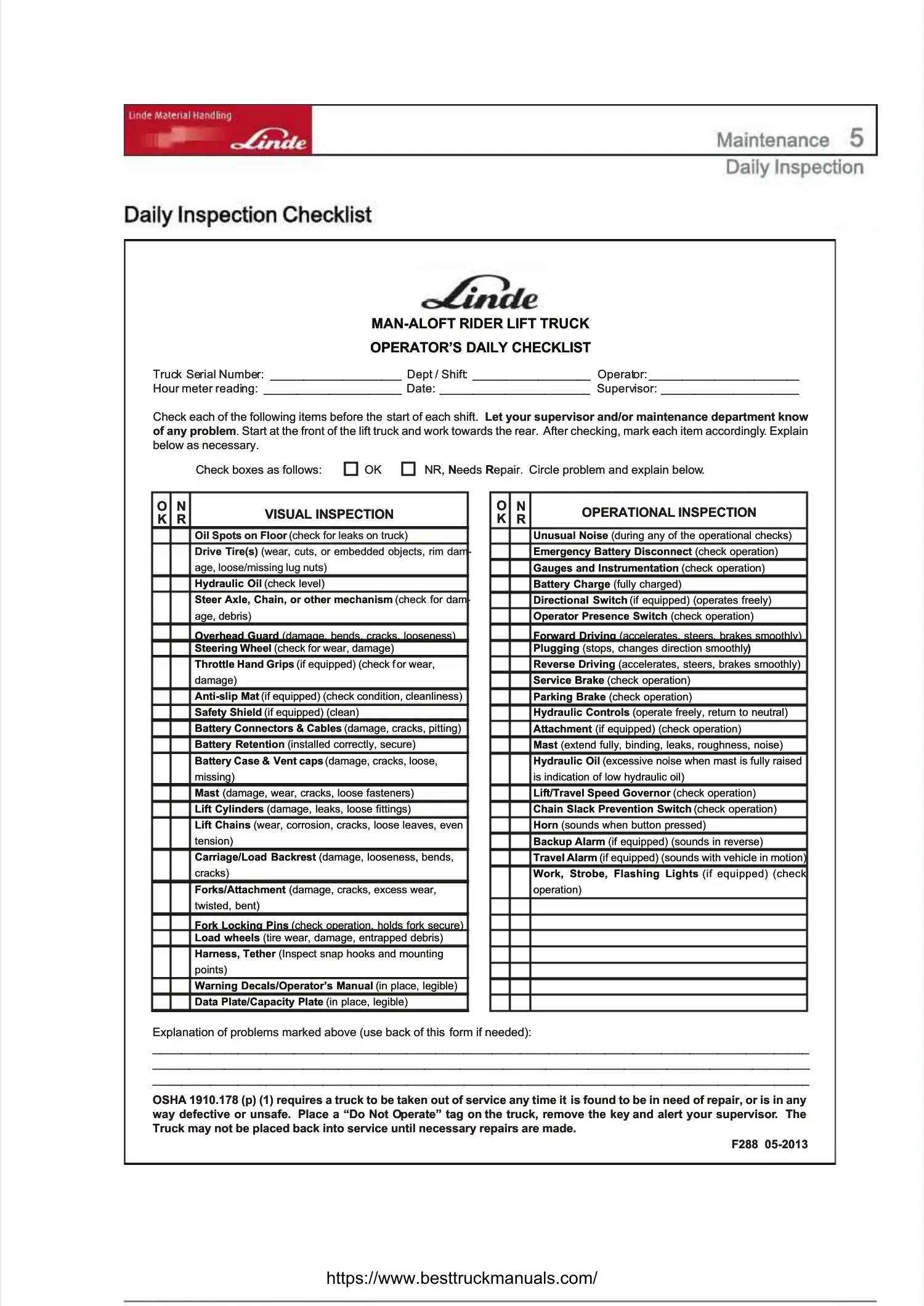 Linde Material Handling
Linde

Maintenance 5
Daily Inspection

Daily Inspection Checklist

Linde
MAN-ALOFT RIDER LIFT TRUCK
OPERATOR'S DAILY CHECKLIST

Truck Serial Number: ____________ Dept / Shift: ____________ Operator: ____________
Hour meter reading: ____________ Date: ____________ Supervisor: ____________

Check each of the following items before the start of each shift. Let your supervisor and/or maintenance department know of any problem. Start at the front of the lift truck and work towards the rear. After checking, mark each item accordingly. Explain below as necessary.

Check boxes as follows: ☐ OK ☐ NR, Needs Repair. Circle problem and explain below.

| OK | NR | VISUAL INSPECTION |
|---|---|---|
| | | Oil Spots on Floor (check for leaks on truck) |
| | | Drive Tire(s) (wear, cuts, or embedded objects, rim damage, loose/missing lug nuts) |
| | | Hydraulic Oil (check level) |
| | | Steer Axle, Chain, or other mechanism (check for damage, debris) |
| | | Overhead Guard (damage, bends, cracks, looseness) |
| | | Steering Wheel (check for wear, damage) |
| | | Throttle Hand Grips (if equipped) (check for wear, damage) |
| | | Anti-slip Mat (if equipped) (check condition, cleanliness) |
| | | Safety Shield (if equipped) (clean) |
| | | Battery Connectors & Cables (damage, cracks, pitting) |
| | | Battery Retention (installed correctly, secure) |
| | | Battery Case & Vent caps (damage, cracks, loose, missing) |
| | | Mast (damage, wear, cracks, loose fasteners) |
| | | Lift Cylinders (damage, leaks, loose fittings) |
| | | Lift Chains (wear, corrosion, cracks, loose leaves, even tension) |
| | | Carriage/Load Backrest (damage, looseness, bends, cracks) |
| | | Forks/Attachment (damage, cracks, excess wear, twisted, bent) |
| | | Fork Locking Pins (check operation, holds fork secure) |
| | | Load wheels (tire wear, damage, entrapped debris) |
| | | Harness, Tether (Inspect snap hooks and mounting points) |
| | | Warning Decals/Operator's Manual (in place, legible) |
| | | Data Plate/Capacity Plate (in place, legible) |

| OK | NR | OPERATIONAL INSPECTION |
|---|---|---|
| | | Unusual Noise (during any of the operational checks) |
| | | Emergency Battery Disconnect (check operation) |
| | | Gauges and Instrumentation (check operation) |
| | | Battery Charge (fully charged) |
| | | Directional Switch (if equipped) (operates freely) |
| | | Operator Presence Switch (check operation) |
| | | Forward Driving (accelerates, steers, brakes smoothly) |
| | | Plugging (stops, changes direction smoothly) |
| | | Reverse Driving (accelerates, steers, brakes smoothly) |
| | | Service Brake (check operation) |
| | | Parking Brake (check operation) |
| | | Hydraulic Controls (operate freely, return to neutral) |
| | | Attachment (if equipped) (check operation) |
| | | Mast (extend fully, binding, leaks, roughness, noise) |
| | | Hydraulic Oil (excessive noise when mast is fully raised is indication of low hydraulic oil) |
| | | Lift/Travel Speed Governor (check operation) |
| | | Chain Slack Prevention Switch (check operation) |
| | | Horn (sounds when button pressed) |
| | | Backup Alarm (if equipped) (sounds in reverse) |
| | | Travel Alarm (if equipped) (sounds with vehicle in motion) |
| | | Work, Strobe, Flashing Lights (if equipped) (check operation) |
| | | |
| | | |
| | | |
| | | |
| | | |
| | | |
| | | |

Explanation of problems marked above (use back of this form if needed):

OSHA 1910.178 (p) (1) requires a truck to be taken out of service any time it is found to be in need of repair, or is in any way defective or unsafe. Place a "Do Not Operate" tag on the truck, remove the key and alert your supervisor. The Truck may not be placed back into service until necessary repairs are made.

F288 05-2013

https://www.besttruckmanuals.com/